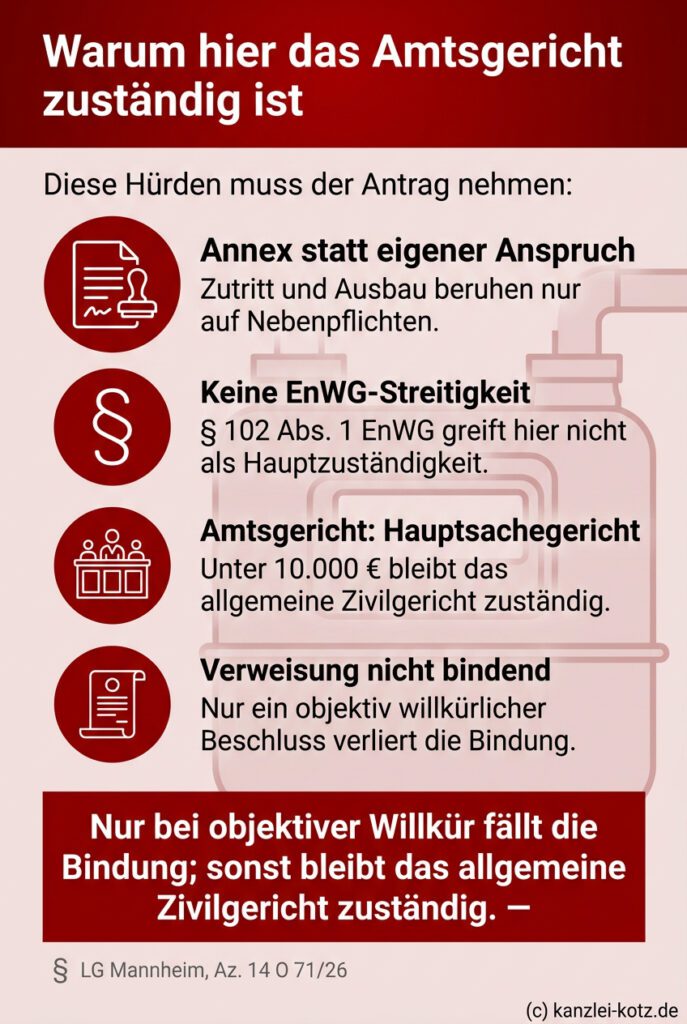 Warum hier das Amtsgericht zuständig ist

Diese Hürden muss der Antrag nehmen:

Annex statt eigener Anspruch
Zutritt und Ausbau beruhen nur auf Nebenpflichten.

§

Keine EnWG-Streitigkeit
§ 102 Abs. 1 EnWG greift hier nicht als Hauptzuständigkeit.

Amtsgericht: Hauptsachegericht
Unter 10.000 € bleibt das allgemeine Zivilgericht zuständig.

Verweisung nicht bindend
Nur ein objektiv willkürlicher Beschluss verliert die Bindung.

Nur bei objektiver Willkür fällt die Bindung; sonst bleibt das allgemeine Zivilgericht zuständig. —

§ LG Mannheim, Az. 14 O 71/26

(c) kanzlei-kotz.de